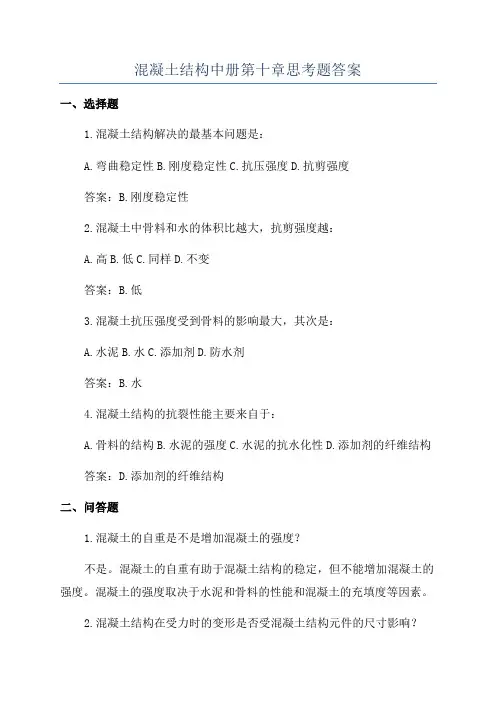 混凝土结构中册第十章思考题答案

一、选择题

1.混凝土结构解决的最基本问题是：

A.弯曲稳定性 B.刚度稳定性 C.抗压强度 D.抗剪强度

答案：B.刚度稳定性

2.混凝土中骨料和水的体积比越大，抗剪强度越：

A.高 B.低 C.同样 D.不变

答案：B.低

3.混凝土抗压强度受到骨料的影响最大，其次是：

A.水泥 B.水 C.添加剂 D.防水剂

答案：B.水

4.混凝土结构的抗裂性能主要来自于：

A.骨料的结构 B.水泥的强度 C.水泥的抗水化性 D.添加剂的纤维结构

答案：D.添加剂的纤维结构

二、问答题

1.混凝土的自重是不是增加混凝土的强度？

不是。混凝土的自重有助于混凝土结构的稳定，但不能增加混凝土的强度。混凝土的强度取决于水泥和骨料的性能和混凝土的充填度等因素。

2.混凝土结构在受力时的变形是否受混凝土结构元件的尺寸影响？